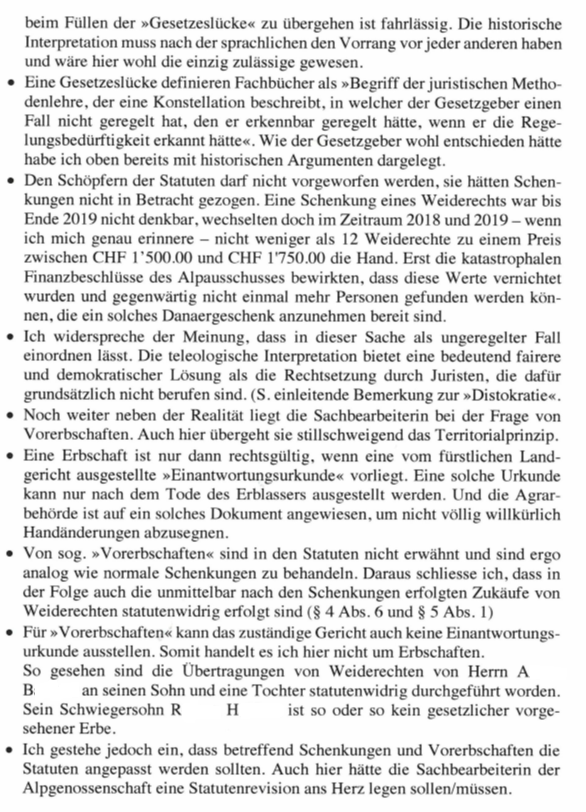 beim Füllen der »Gesetzeslücke« zu übergehen ist fahrlässig. Die historische Interpretation muss nach der sprachlichen den Vorrang vor jeder anderen haben und wäre hier wohl die einzig zulässige gewesen.

• Eine Gesetzeslücke definieren Fachbücher als »Begriff der juristischen Methodenlehre, der eine Konstellation beschreibt, in welcher der Gesetzgeber einen Fall nicht geregelt hat, den er erkennbar geregelt hätte, wenn er die Regelungsbedürftigkeit erkannt hätte«. Wie der Gesetzgeber wohl entschieden hätte habe ich oben bereits mit historischen Argumenten dargelegt.

• Den Schöpfern der Statuten darf nicht vorgeworfen werden, sie hätten Schenkungen nicht in Betracht gezogen. Eine Schenkung eines Weiderechts war bis Ende 2019 nicht denkbar, wechselten doch im Zeitraum 2018 und 2019 – wenn ich mich genau erinnere – nicht weniger als 12 Weiderechte zu einem Preis zwischen CHF 1'500.00 und CHF 1'750.00 die Hand. Erst die katastrophalen Finanzbeschlüsse des Alpausschusses bewirkten, dass diese Werte vernichtet wurden und gegenwärtig nicht einmal mehr Personen gefunden werden können, die ein solches Danaergeschenk anzunehmen bereit sind.

• Ich widerspreche der Meinung, dass in dieser Sache als ungeregelter Fall einordnen lässt. Die teleologische Interpretation bietet eine bedeutend fairere und demokratischer Lösung als die Rechtsetzung durch Juristen, die dafür grundsätzlich nicht berufen sind. (S. einleitende Bemerkung zur »Distokratie«.

• Noch weiter neben der Realität liegt die Sachbearbeiterin bei der Frage von Vorerbschaften. Auch hier übergeht sie stillschweigend das Territorialprinzip.

• Eine Erbschaft ist nur dann rechtsgültig, wenn eine vom fürstlichen Landgericht ausgestellte »Einantwortungsurkunde« vorliegt. Eine solche Urkunde kann nur nach dem Tode des Erblassers ausgestellt werden. Und die Agrarbehörde ist auf ein solches Dokument angewiesen, um nicht völlig willkürlich Handänderungen abzusegnen.

• Von sog. »Vorerbschaften« sind in den Statuten nicht erwähnt und sind ergo analog wie normale Schenkungen zu behandeln. Daraus schliesse ich, dass in der Folge auch die unmittelbar nach den Schenkungen erfolgten Zukäufe von Weiderechten statutenwidrig erfolgt sind (§ 4 Abs. 6 und § 5 Abs. 1)

• Für »Vorerbschaften« kann das zuständige Gericht auch keine Einantwortungsurkunde ausstellen. Somit handelt es ich hier nicht um Erbschaften.
So gesehen sind die Übertragungen von Weiderechten von Herrn A B an seinen Sohn und eine Tochter statutenwidrig durchgeführt worden. Sein Schwiegersohn R H ist so oder so kein gesetzlicher vorgesehener Erbe.

• Ich gestehe jedoch ein, dass betreffend Schenkungen und Vorerbschaften die Statuten angepasst werden sollten. Auch hier hätte die Sachbearbeiterin der Alpgenossenschaft eine Statutenrevision ans Herz legen sollen/müssen.